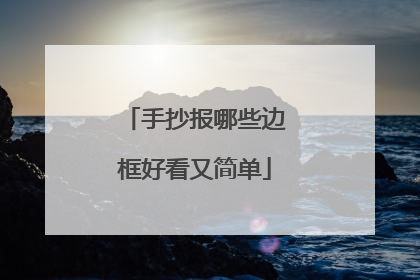 「手抄报哪些边框好看又简单」